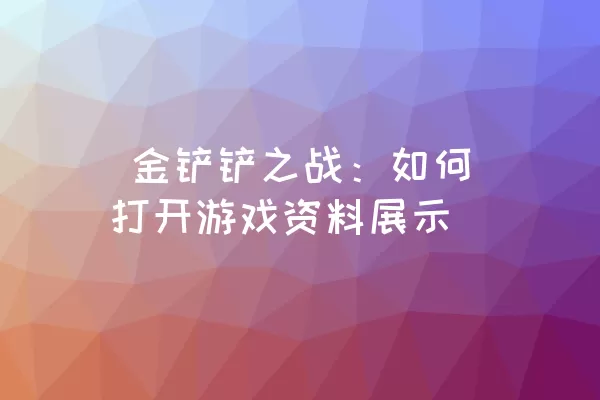 金铲铲之战：如何打开游戏资料展示